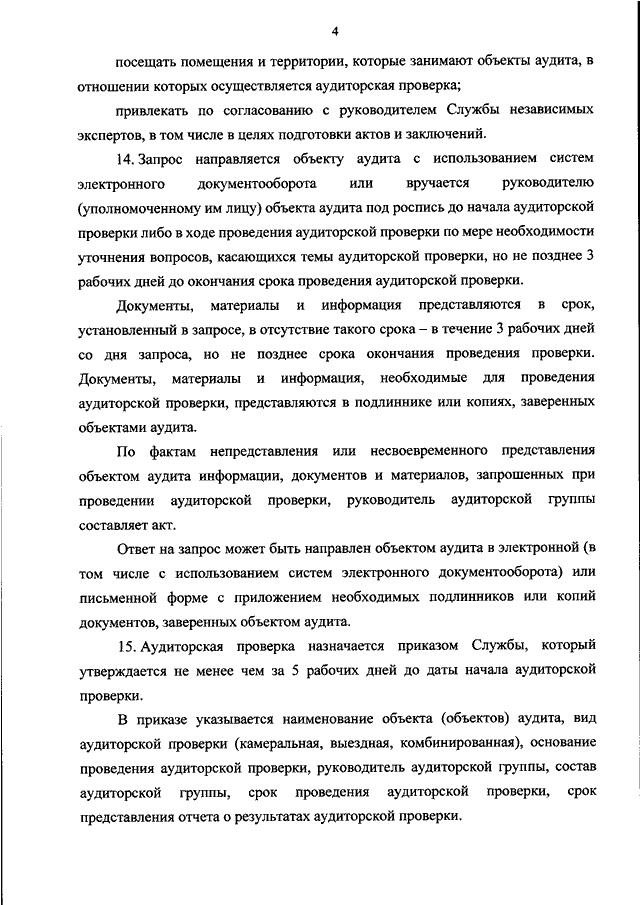 4

посещать помещения и территории, которые занимают объекты аудита, в отношении которых осуществляется аудиторская проверка;

привлекать по согласованию с руководителем Службы независимых экспертов, в том числе в целях подготовки актов и заключений.

14. Запрос направляется объекту аудита с использованием систем электронного документооборота или вручается руководителю (уполномоченному им лицу) объекта аудита под роспись до начала аудиторской проверки либо в ходе проведения аудиторской проверки по мере необходимости уточнения вопросов, касающихся темы аудиторской проверки, но не позднее 3 рабочих дней до окончания срока проведения аудиторской проверки.

Документы, материалы и информация представляются в срок, установленный в запросе, в отсутствие такого срока – в течение 3 рабочих дней со дня запроса, но не позднее срока окончания проведения проверки. Документы, материалы и информация, необходимые для проведения аудиторской проверки, представляются в подлиннике или копиях, заверенных объектами аудита.

По фактам непредставления или несвоевременного представления объектом аудита информации, документов и материалов, запрошенных при проведении аудиторской проверки, руководитель аудиторской группы составляет акт.

Ответ на запрос может быть направлен объектом аудита в электронной (в том числе с использованием систем электронного документооборота) или письменной форме с приложением необходимых подлинников или копий документов, заверенных объектом аудита.

15. Аудиторская проверка назначается приказом Службы, который утверждается не менее чем за 5 рабочих дней до даты начала аудиторской проверки.

В приказе указывается наименование объекта (объектов) аудита, вид аудиторской проверки (камеральная, выездная, комбинированная), основание проведения аудиторской проверки, руководитель аудиторской группы, состав аудиторской группы, срок проведения аудиторской проверки, срок представления отчета о результатах аудиторской проверки.